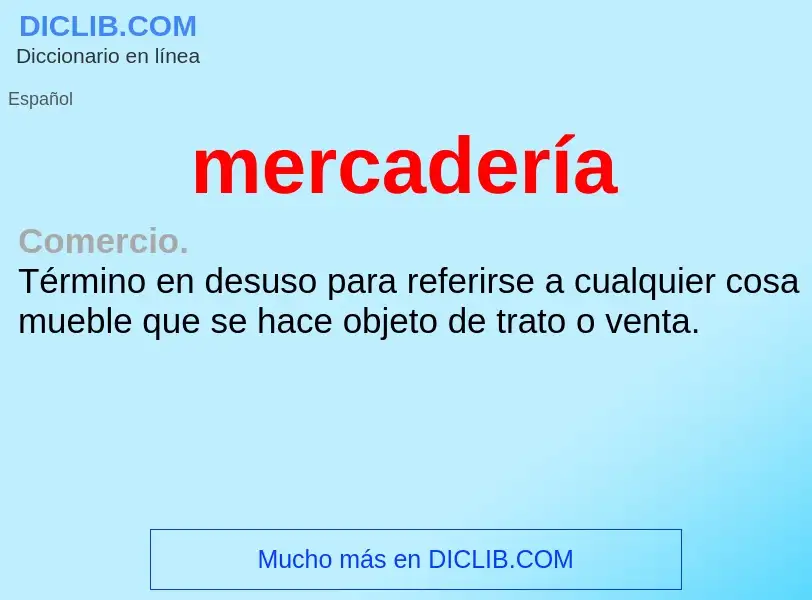 DICLIB.COM
Diccionario en línea

Español

mercadería

Comercio.
Término en desuso para referirse a cualquier cosa mueble que se hace objeto de trato o venta.

Mucho más en DICLIB.COM